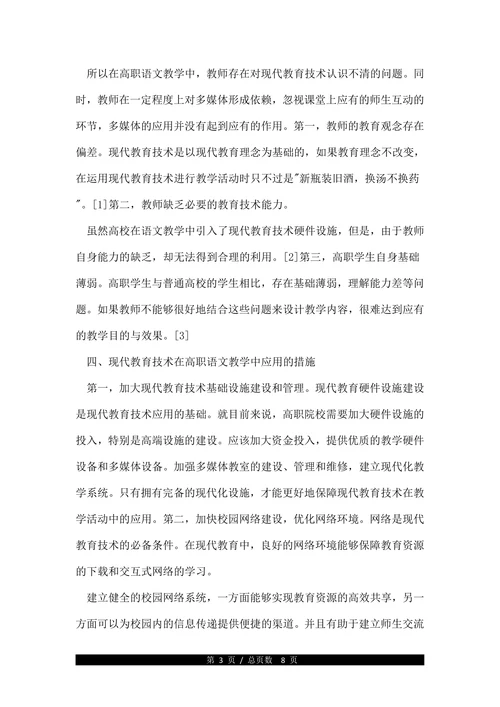 所以在高职语文教学中，教师存在对现代教育技术认识不清的问题。同时，教师在一定程度上对多媒体形成依赖，忽视课堂上应有的师生互动的环节，多媒体的应用并没有起到应有的作用。第一，教师的教育观念存在偏差。现代教育技术是以现代教育理念为基础的，如果教育理念不改变，在运用现代教育技术进行教学活动时只不过是"新瓶装旧酒，换汤不换药"。[1]第二，教师缺乏必要的教育技术能力。

虽然高校在语文教学中引入了现代教育技术硬件设施，但是，由于教师自身能力的缺乏，却无法得到合理的利用。[2]第三，高职学生自身基础薄弱。高职学生与普通高校的学生相比，存在基础薄弱，理解能力差等问题。如果教师不能够很好地结合这些问题来设计教学内容，很难达到应有的教学目的与效果。[3]

四、现代教育技术在高职语文教学中应用的措施

第一，加大现代教育技术基础设施建设和管理。现代教育硬件设施建设是现代教育技术应用的基础。就目前来说，高职院校需要加大硬件设施的投入，特别是高端设施的建设。应该加大资金投入，提供优质的教学硬件设备和多媒体设备。加强多媒体教室的建设、管理和维修，建立现代化教学系统。只有拥有完备的现代化设施，才能更好地保障现代教育技术在教学活动中的应用。第二，加快校园网络建设，优化网络环境。网络是现代教育技术的必备条件。在现代教育中，良好的网络环境能够保障教育资源的下载和交互式网络的学习。

建立健全的校园网络系统，一方面能够实现教育资源的高效共享，另一方面可以为校园内的信息传递提供便捷的渠道。并且有助于建立师生交流

第 3 页 / 总页数 8 页